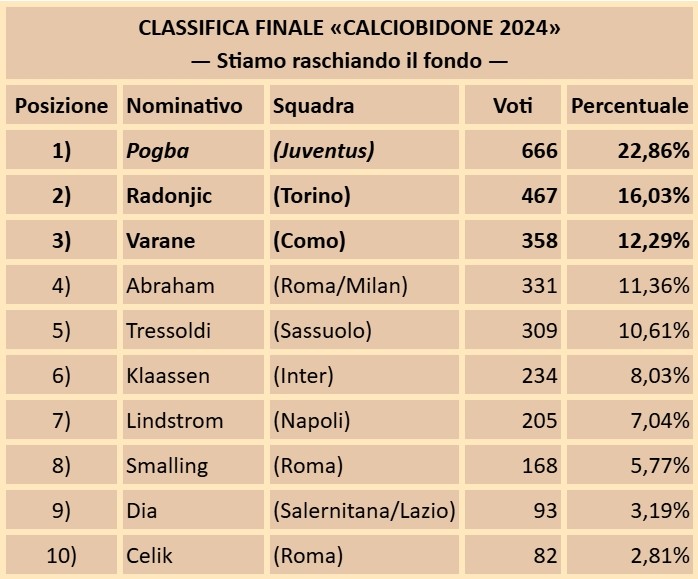 CLASSIFICA FINALE «CALCIOBIDONE 2024»
— Stiamo raschiando il fondo —

| Posizione | Nominativo | Squadra | Voti | Percentuale |
|---|---|---|---|---|
| 1) | Pogba | (Juventus) | 666 | 22,86% |
| 2) | Radonjic | (Torino) | 467 | 16,03% |
| 3) | Varane | (Como) | 358 | 12,29% |
| 4) | Abraham | (Roma/Milan) | 331 | 11,36% |
| 5) | Tressoldi | (Sassuolo) | 309 | 10,61% |
| 6) | Klaassen | (Inter) | 234 | 8,03% |
| 7) | Lindstrom | (Napoli) | 205 | 7,04% |
| 8) | Smalling | (Roma) | 168 | 5,77% |
| 9) | Dia | (Salernitana/Lazio) | 93 | 3,19% |
| 10) | Celik | (Roma) | 82 | 2,81% |